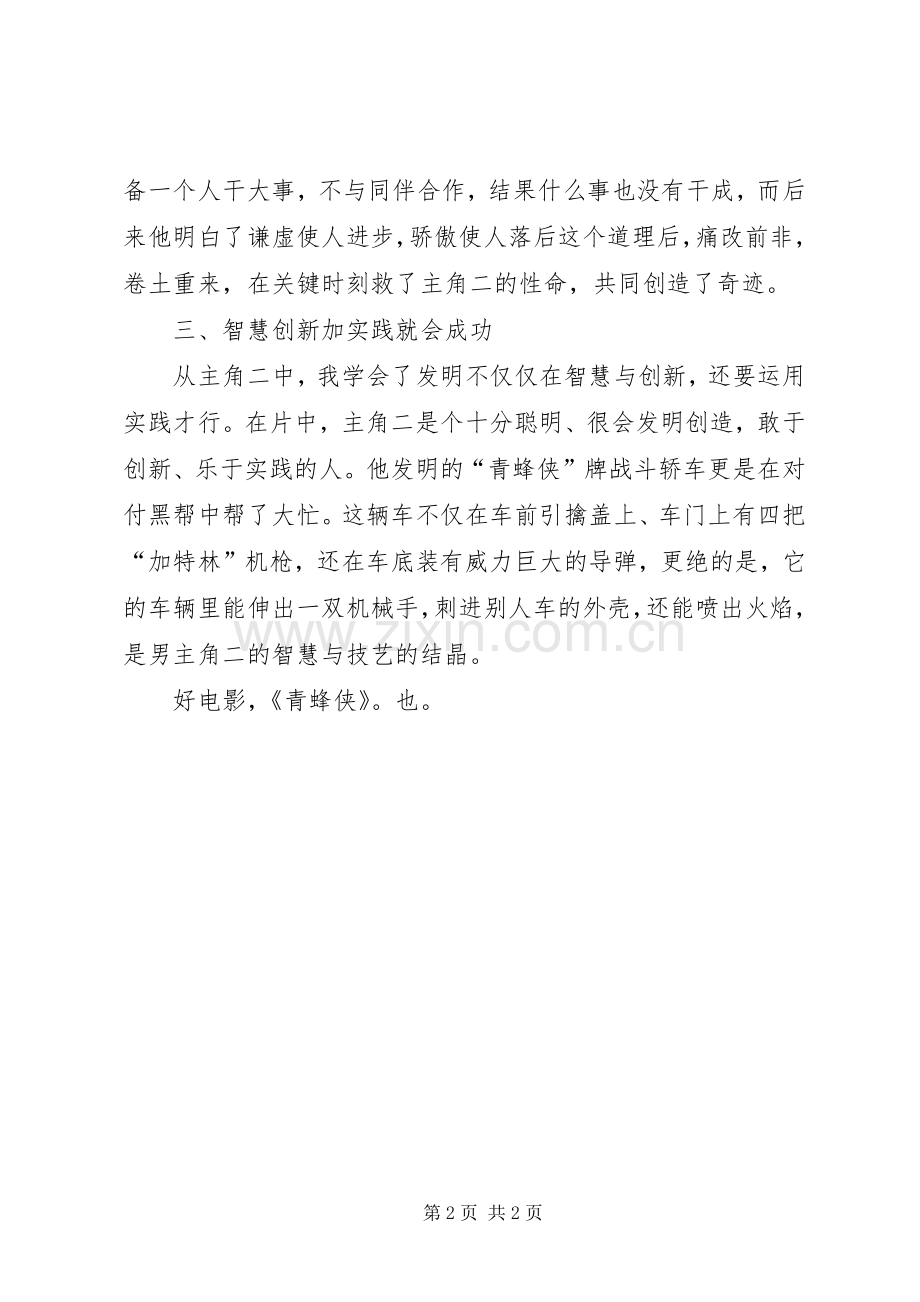 备一个人干大事，不与同伴合作，结果什么事也没有干成，而后来他明白了谦虚使人进步，骄傲使人落后这个道理后，痛改前非，卷土重来，在关键时刻救了主角二的性命，共同创造了奇迹。

三、智慧创新加实践就会成功

从主角二中，我学会了发明不仅仅在智慧与创新，还要运用实践才行。在片中，主角二是个十分聪明、很会发明创造，敢于创新、乐于实践的人。他发明的“青蜂侠”牌战斗轿车更是在对付黑帮中帮了大忙。这辆车不仅在车前引擒盖上、车门上有四把“加特林”机枪，还在车底装有威力巨大的导弹，更绝的是，它的车辆里能伸出一双机械手，刺进别人车的外壳，还能喷出火焰，是男主角二的智慧与技艺的结晶。

好电影，《青蜂侠》。也。

www.zixin.com.cn

第 2 页 共 2 页